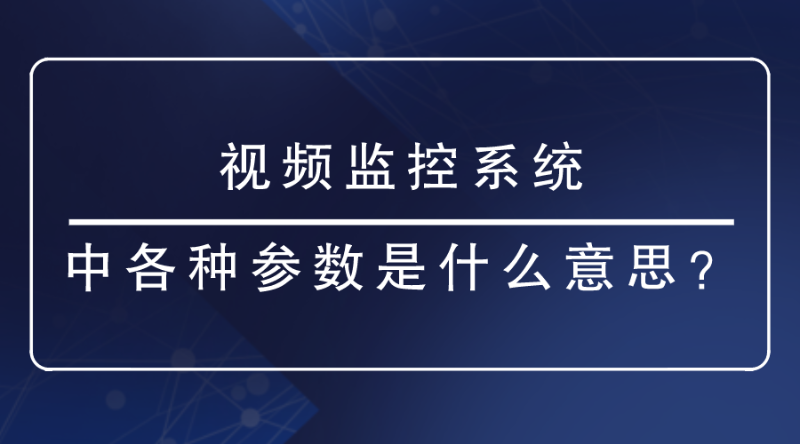 视频监控系统

中各种参数是什么意思？